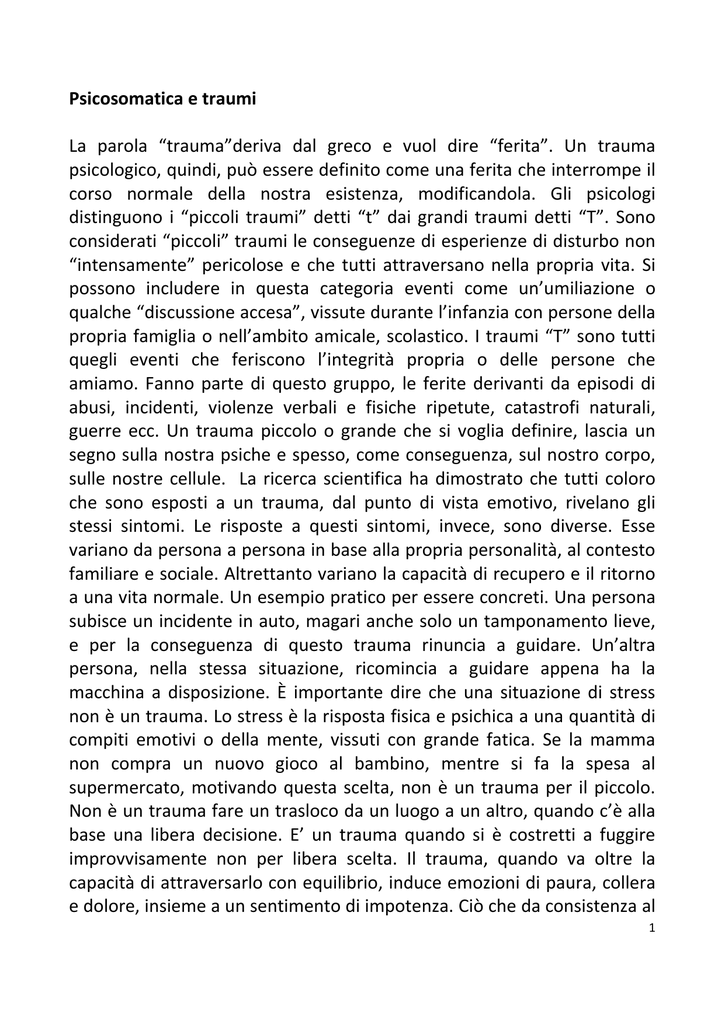 Psicosomatica e traumi

La parola “trauma”deriva dal greco e vuol dire “ferita”. Un trauma psicologico, quindi, può essere definito come una ferita che interrompe il corso normale della nostra esistenza, modificandola. Gli psicologi distinguono i “piccoli traumi” detti “t” dai grandi traumi detti “T”. Sono considerati “piccoli” traumi le conseguenze di esperienze di disturbo non “intensamente” pericolose e che tutti attraversano nella propria vita. Si possono includere in questa categoria eventi come un’umiliazione o qualche “discussione accesa”, vissute durante l’infanzia con persone della propria famiglia o nell’ambito amicale, scolastico. I traumi “T” sono tutti quegli eventi che feriscono l’integrità propria o delle persone che amiamo. Fanno parte di questo gruppo, le ferite derivanti da episodi di abusi, incidenti, violenze verbali e fisiche ripetute, catastrofi naturali, guerre ecc. Un trauma piccolo o grande che si voglia definire, lascia un segno sulla nostra psiche e spesso, come conseguenza, sul nostro corpo, sulle nostre cellule. La ricerca scientifica ha dimostrato che tutti coloro che sono esposti a un trauma, dal punto di vista emotivo, rivelano gli stessi sintomi. Le risposte a questi sintomi, invece, sono diverse. Esse variano da persona a persona in base alla propria personalità, al contesto familiare e sociale. Altrettanto variano la capacità di recupero e il ritorno a una vita normale. Un esempio pratico per essere concreti. Una persona subisce un incidente in auto, magari anche solo un tamponamento lieve, e per la conseguenza di questo trauma rinuncia a guidare. Un’altra persona, nella stessa situazione, ricomincia a guidare appena ha la macchina a disposizione. È importante dire che una situazione di stress non è un trauma. Lo stress è la risposta fisica e psichica a una quantità di compiti emotivi o della mente, vissuti con grande fatica. Se la mamma non compra un nuovo gioco al bambino, mentre si fa la spesa al supermercato, motivando questa scelta, non è un trauma per il piccolo. Non è un trauma fare un trasloco da un luogo a un altro, quando c’è alla base una libera decisione. E’ un trauma quando si è costretti a fuggire improvvisamente non per libera scelta. Il trauma, quando va oltre la capacità di attraversarlo con equilibrio, induce emozioni di paura, collera e dolore, insieme a un sentimento di impotenza. Ciò che da consistenza al

1